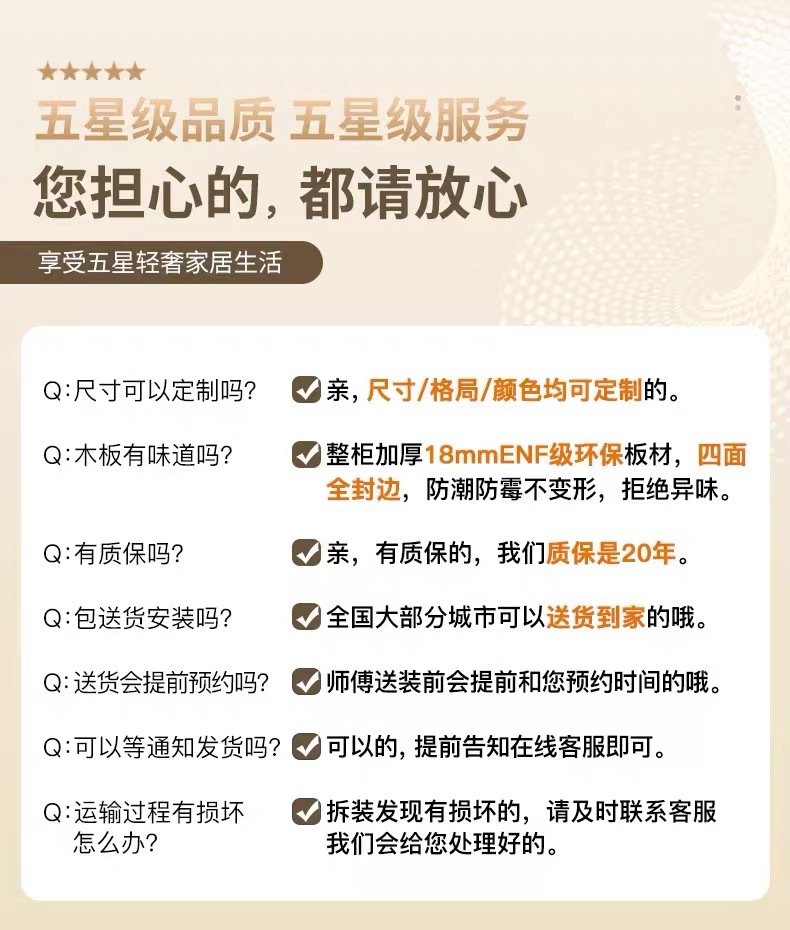 ★★★★★
五星级品质 五星级服务
您担心的，都请放心
享受五星轻奢家居生活

Q:尺寸可以定制吗？ 亲，尺寸/格局/颜色均可定制的。

Q:木板有味道吗？ 整柜加厚18mmENF级环保板材，四面全封边，防潮防霉不变形，拒绝异味。

Q:有质保吗？ 亲，有质保的，我们质保是20年。

Q:包送货安装吗？ 全国大部分城市可以送货到家的哦。

Q:送货会提前预约吗？ 师傅送装前会提前和您预约时间的哦。

Q:可以等通知发货吗？ 可以的，提前告知在线客服即可。

Q:运输过程有损坏怎么办？ 拆装发现有损坏的，请及时联系客服我们会给您处理好的。